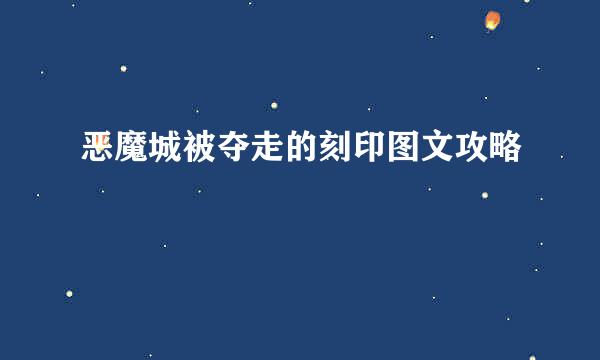 恶魔城被夺走的刻印图文攻略